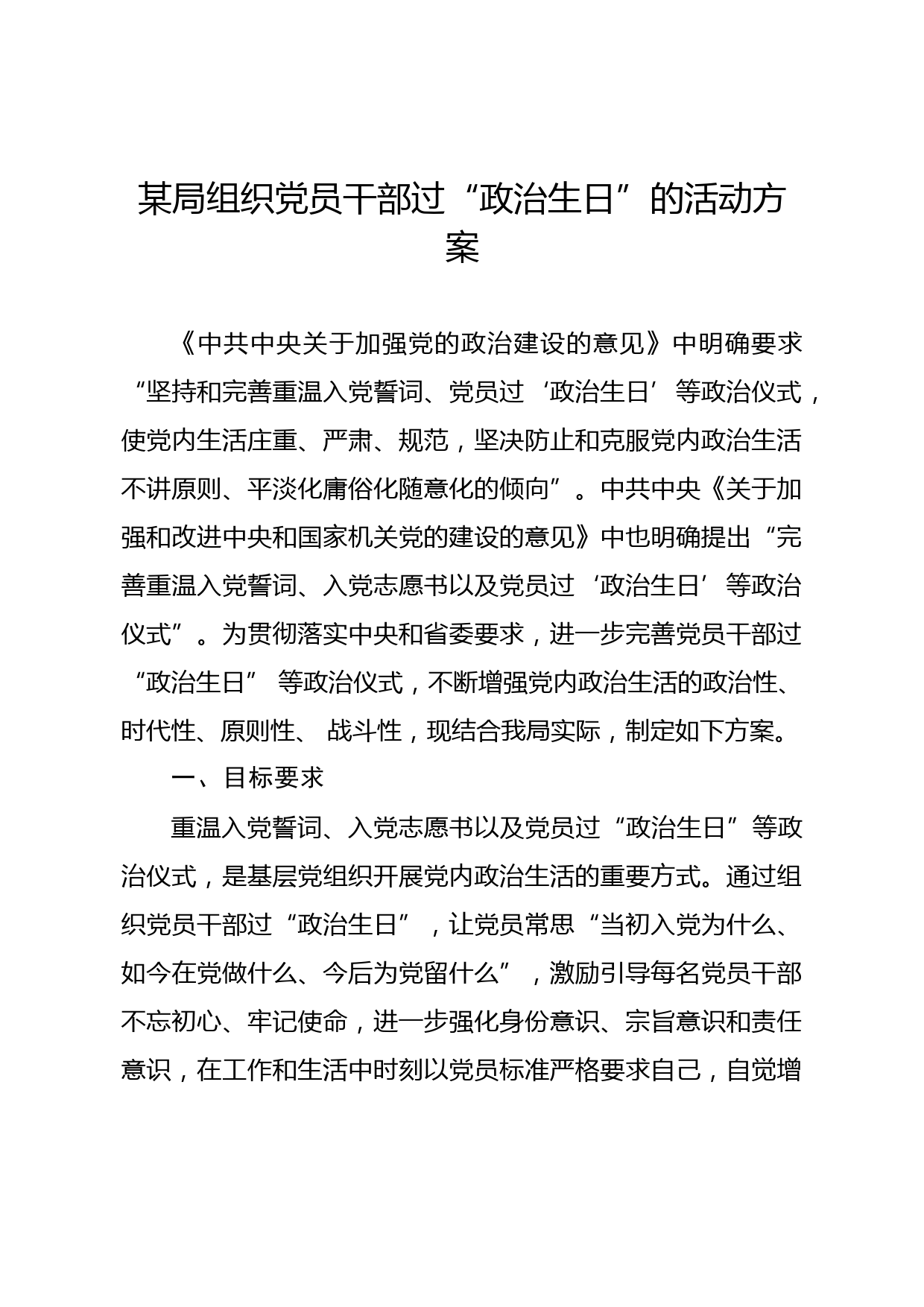 某局组织党员干部过“政治生日”的活动方案

《中共中央关于加强党的政治建设的意见》中明确要求“坚持和完善重温入党誓词、党员过‘政治生日’等政治仪式，使党内生活庄重、严肃、规范，坚决防止和克服党内政治生活不讲原则、平淡化庸俗化随意化的倾向”。中共中央《关于加强和改进中央和国家机关党的建设的意见》中也明确提出“完善重温入党誓词、入党志愿书以及党员过‘政治生日’等政治仪式”。为贯彻落实中央和省委要求，进一步完善党员干部过“政治生日” 等政治仪式，不断增强党内政治生活的政治性、时代性、原则性、 战斗性，现结合我局实际，制定如下方案。

一、目标要求

重温入党誓词、入党志愿书以及党员过“政治生日”等政治仪式，是基层党组织开展党内政治生活的重要方式。通过组织党员干部过“政治生日”，让党员常思“当初入党为什么、如今在党做什么、今后为党留什么”，激励引导每名党员干部不忘初心、牢记使命，进一步强化身份意识、宗旨意识和责任意识，在工作和生活中时刻以党员标准严格要求自己，自觉增